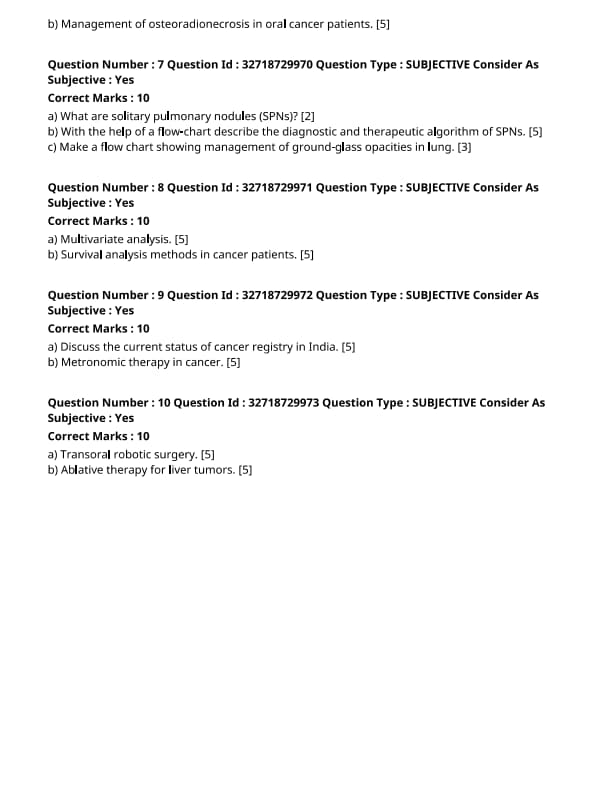 b) Management of osteoradionecrosis in oral cancer patients. [5]

Question Number : 7 Question Id : 32718729970 Question Type : SUBJECTIVE Consider As Subjective : Yes
Correct Marks : 10
a) What are solitary pulmonary nodules (SPNs)? [2]
b) With the help of a flow-chart describe the diagnostic and therapeutic algorithm of SPNs. [5]
c) Make a flow chart showing management of ground-glass opacities in lung. [3]

Question Number : 8 Question Id : 32718729971 Question Type : SUBJECTIVE Consider As Subjective : Yes
Correct Marks : 10
a) Multivariate analysis. [5]
b) Survival analysis methods in cancer patients. [5]

Question Number : 9 Question Id : 32718729972 Question Type : SUBJECTIVE Consider As Subjective : Yes
Correct Marks : 10
a) Discuss the current status of cancer registry in India. [5]
b) Metronomic therapy in cancer. [5]

Question Number : 10 Question Id : 32718729973 Question Type : SUBJECTIVE Consider As Subjective : Yes
Correct Marks : 10
a) Transoral robotic surgery. [5]
b) Ablative therapy for liver tumors. [5]